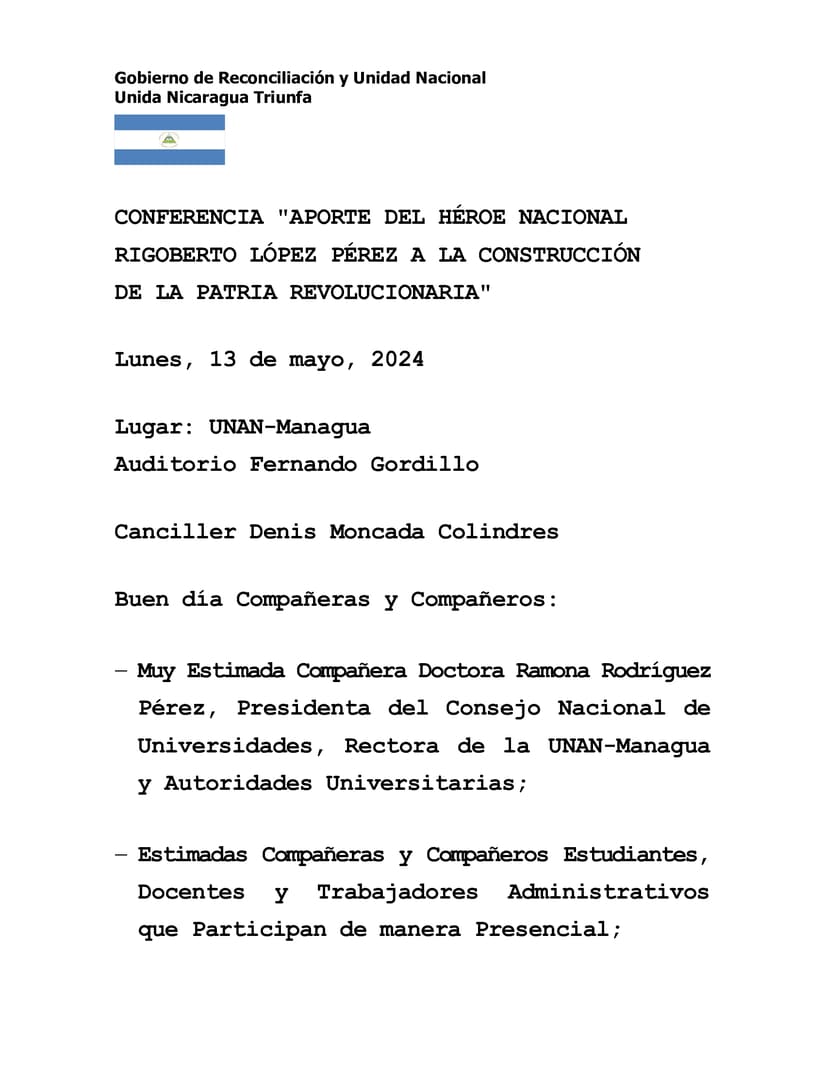 Gobierno de Reconciliación y Unidad Nacional
Unida Nicaragua Triunfa

CONFERENCIA "APORTE DEL HÉROE NACIONAL RIGOBERTO LÓPEZ PÉREZ A LA CONSTRUCCIÓN DE LA PATRIA REVOLUCIONARIA"

Lunes, 13 de mayo, 2024

Lugar: UNAN-Managua
Auditorio Fernando Gordillo

Canciller Denis Moncada Colindres

Buen día Compañeras y Compañeros:

– Muy Estimada Compañera Doctora Ramona Rodríguez Pérez, Presidenta del Consejo Nacional de Universidades, Rectora de la UNAN-Managua y Autoridades Universitarias;

– Estimadas Compañeras y Compañeros Estudiantes, Docentes y Trabajadores Administrativos que Participan de manera Presencial;